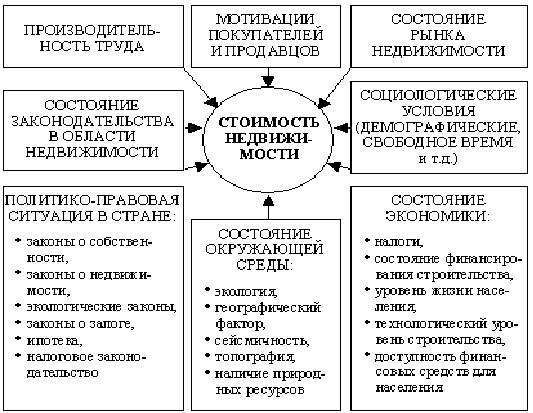 ПРОИЗВОДИТЕЛЬНОСТЬ ТРУДА

МОТИВАЦИИ ПОКУПАТЕЛЕЙ И ПРОДАВЦОВ

СОСТОЯНИЕ РЫНКА НЕДВИЖИМОСТИ

СОСТОЯНИЕ ЗАКОНОДАТЕЛЬСТВА В ОБЛАСТИ НЕДВИЖИМОСТИ

СТОИМОСТЬ НЕДВИЖИМОСТИ

СОЦИОЛОГИЧЕСКИЕ УСЛОВИЯ (ДЕМОГРАФИЧЕСКИЕ, СВОБОДНОЕ ВРЕМЯ и т.д.)

ПОЛИТИКО-ПРАВОВАЯ СИТУАЦИЯ В СТРАНЕ:
• законы о собственности,
• законы о недвижимости,
• экологические законы,
• законы о залоге,
• ипотека,
• налоговое законодательство

СОСТОЯНИЕ ОКРУЖАЮЩЕЙ СРЕДЫ:
• экология,
• географический фактор,
• сейсмичность,
• топография,
• наличие природных ресурсов

СОСТОЯНИЕ ЭКОНОМИКИ:
• налоги,
• состояние финансирования строительства,
• уровень жизни населения,
• технологический уровень строительства,
• доступность финансовых средств для населения